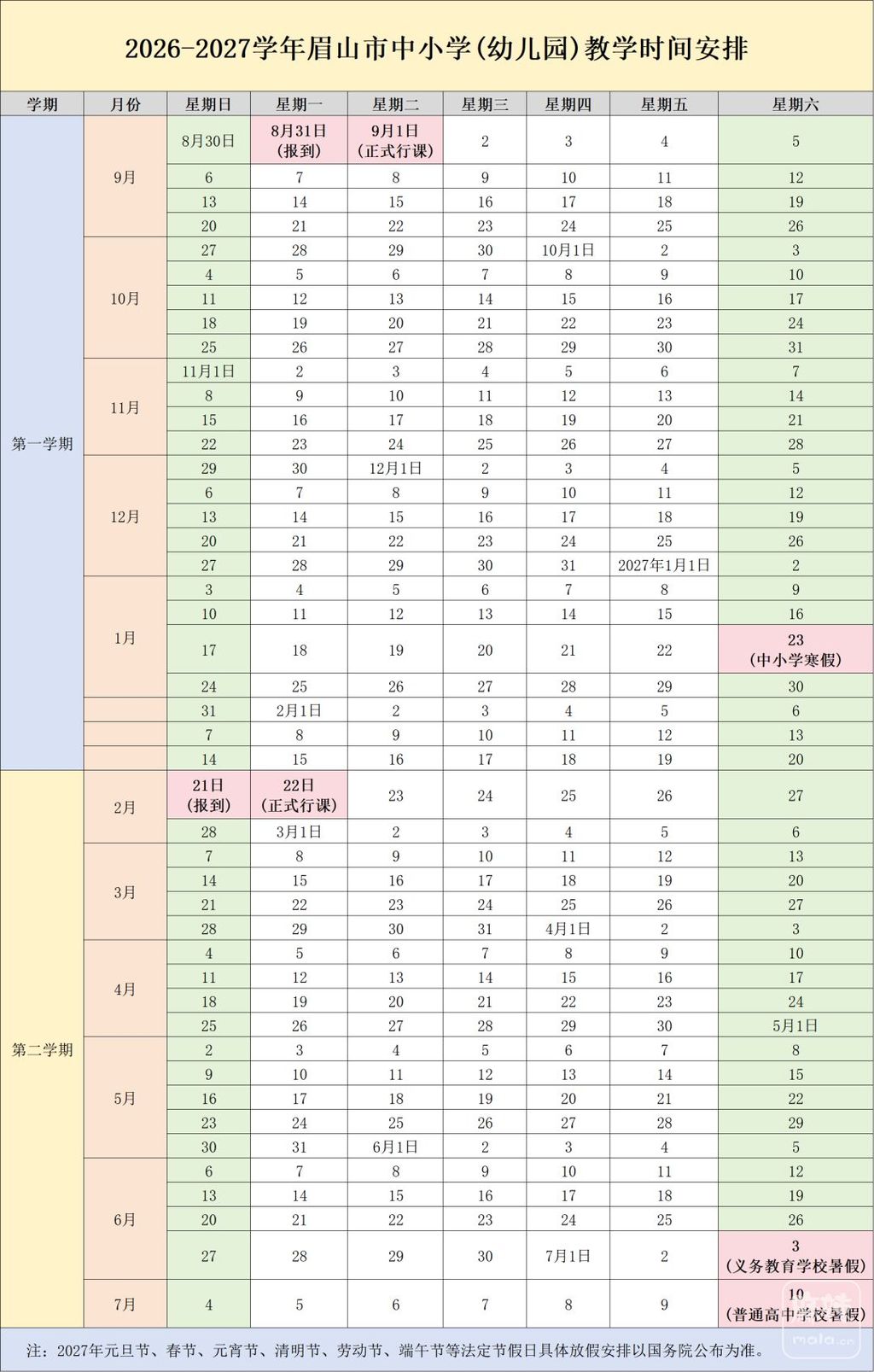 2026-2027学年眉山市中小学(幼儿园)教学时间安排

| 学期 | 月份 | 星期日 | 星期一 | 星期二 | 星期三 | 星期四 | 星期五 | 星期六 |
|---|---|---|---|---|---|---|---|---|
| 第一学期 | 9月 | 8月30日 | 8月31日(报到) | 9月1日(正式行课) | 2 | 3 | 4 | 5 |
| | | 6 | 7 | 8 | 9 | 10 | 11 | 12 |
| | | 13 | 14 | 15 | 16 | 17 | 18 | 19 |
| | | 20 | 21 | 22 | 23 | 24 | 25 | 26 |
| | 10月 | 27 | 28 | 29 | 30 | 10月1日 | 2 | 3 |
| | | 4 | 5 | 6 | 7 | 8 | 9 | 10 |
| | | 11 | 12 | 13 | 14 | 15 | 16 | 17 |
| | | 18 | 19 | 20 | 21 | 22 | 23 | 24 |
| | | 25 | 26 | 27 | 28 | 29 | 30 | 31 |
| | 11月 | 11月1日 | 2 | 3 | 4 | 5 | 6 | 7 |
| | | 8 | 9 | 10 | 11 | 12 | 13 | 14 |
| | | 15 | 16 | 17 | 18 | 19 | 20 | 21 |
| | | 22 | 23 | 24 | 25 | 26 | 27 | 28 |
| | 12月 | 29 | 30 | 12月1日 | 2 | 3 | 4 | 5 |
| | | 6 | 7 | 8 | 9 | 10 | 11 | 12 |
| | | 13 | 14 | 15 | 16 | 17 | 18 | 19 |
| | | 20 | 21 | 22 | 23 | 24 | 25 | 26 |
| | | 27 | 28 | 29 | 30 | 31 | 2027年1月1日 | 2 |
| | 1月 | 3 | 4 | 5 | 6 | 7 | 8 | 9 |
| | | 10 | 11 | 12 | 13 | 14 | 15 | 16 |
| | | 17 | 18 | 19 | 20 | 21 | 22 | 23(中小学寒假) |
| | | 24 | 25 | 26 | 27 | 28 | 29 | 30 |
| | | 31 | 2月1日 | 2 | 3 | 4 | 5 | 6 |
| | | 7 | 8 | 9 | 10 | 11 | 12 | 13 |
| | | 14 | 15 | 16 | 17 | 18 | 19 | 20 |
| 第二学期 | 2月 | 21日(报到) | 22日(正式行课) | 23 | 24 | 25 | 26 | 27 |
| | | 28 | 3月1日 | 2 | 3 | 4 | 5 | 6 |
| | 3月 | 7 | 8 | 9 | 10 | 11 | 12 | 13 |
| | | 14 | 15 | 16 | 17 | 18 | 19 | 20 |
| | | 21 | 22 | 23 | 24 | 25 | 26 | 27 |
| | | 28 | 29 | 30 | 31 | 4月1日 | 2 | 3 |
| | 4月 | 4 | 5 | 6 | 7 | 8 | 9 | 10 |
| | | 11 | 12 | 13 | 14 | 15 | 16 | 17 |
| | | 18 | 19 | 20 | 21 | 22 | 23 | 24 |
| | | 25 | 26 | 27 | 28 | 29 | 30 | 5月1日 |
| | 5月 | 2 | 3 | 4 | 5 | 6 | 7 | 8 |
| | | 9 | 10 | 11 | 12 | 13 | 14 | 15 |
| | | 16 | 17 | 18 | 19 | 20 | 21 | 22 |
| | | 23 | 24 | 25 | 26 | 27 | 28 | 29 |
| | | 30 | 31 | 6月1日 | 2 | 3 | 4 | 5 |
| | 6月 | 6 | 7 | 8 | 9 | 10 | 11 | 12 |
| | | 13 | 14 | 15 | 16 | 17 | 18 | 19 |
| | | 20 | 21 | 22 | 23 | 24 | 25 | 26 |
| | | 27 | 28 | 29 | 30 | 7月1日 | 2 | 3(义务教育学校暑假) |
| | 7月 | 4 | 5 | 6 | 7 | 8 | 9 | 10(普通高中学校暑假) |

注:2027年元旦节、春节、元宵节、清明节、劳动节、端午节等法定节假日具体放假安排以国务院公布为准。